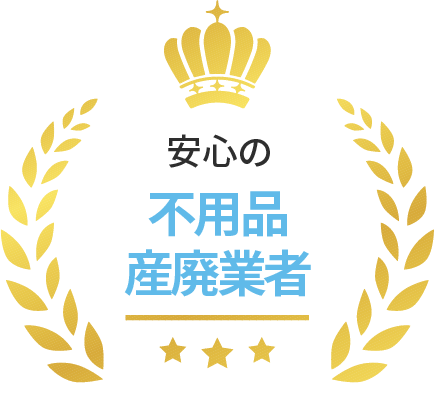 安心の

不用品
産廃業者